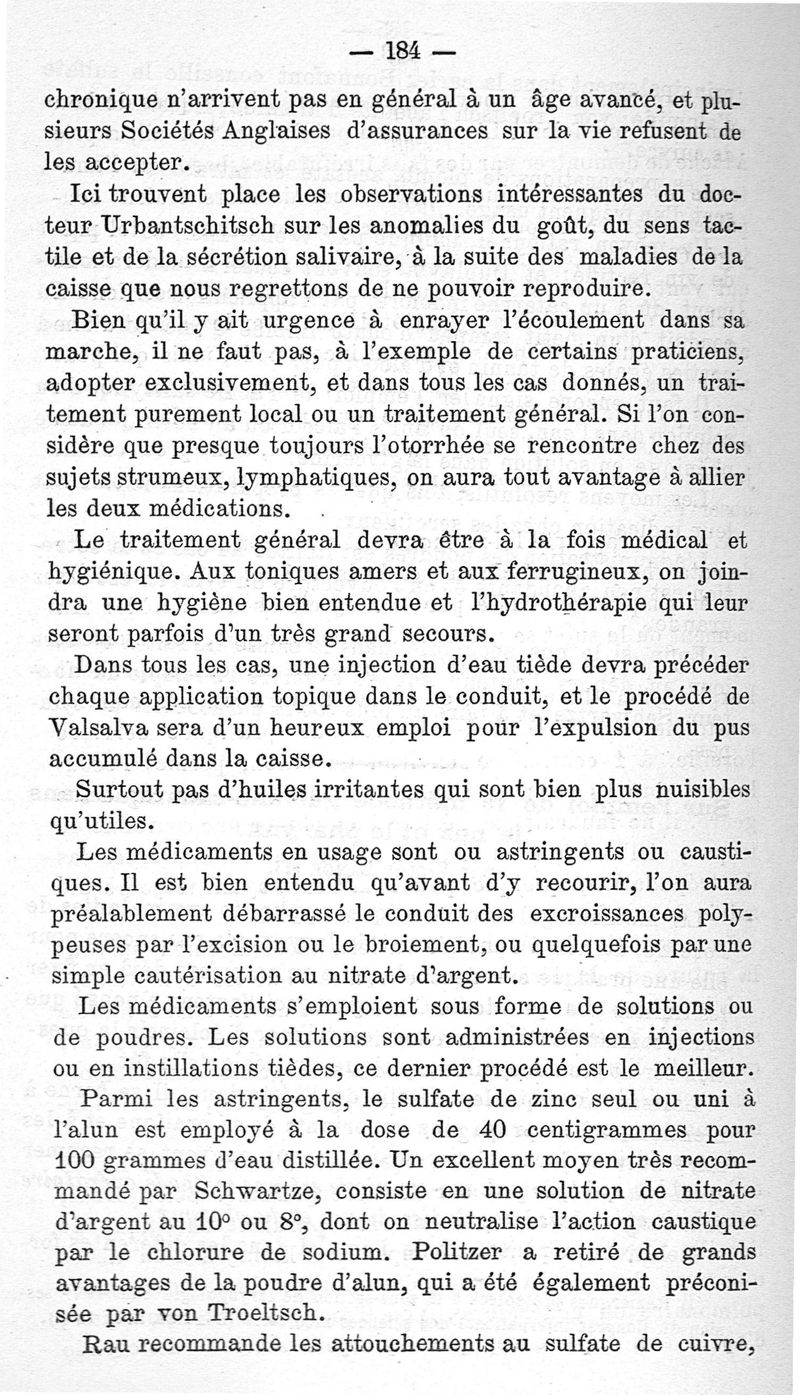 — 184 —

chronique n'arrivent pas en général à un âge avancé, et plusieurs Sociétés Anglaises d'assurances sur la vie refusent de les accepter.

Ici trouvent place les observations intéressantes du docteur Urbantschitsch sur les anomalies du goût, du sens tactile et de la sécrétion salivaire, à la suite des maladies de la caisse que nous regrettons de ne pouvoir reproduire.

Bien qu'il y ait urgence à enrayer l'écoulement dans sa marche, il ne faut pas, à l'exemple de certains praticiens, adopter exclusivement, et dans tous les cas donnés, un traitement purement local ou un traitement général. Si l'on considère que presque toujours l'otorrhée se rencontre chez des sujets strumeux, lymphatiques, on aura tout avantage à allier les deux médications.

Le traitement général devra être à la fois médical et hygiénique. Aux toniques amers et aux ferrugineux, on joindra une hygiène bien entendue et l'hydrothérapie qui leur seront parfois d'un très grand secours.

Dans tous les cas, une injection d'eau tiède devra précéder chaque application topique dans le conduit, et le procédé de Valsalva sera d'un heureux emploi pour l'expulsion du pus accumulé dans la caisse.

Surtout pas d'huiles irritantes qui sont bien plus nuisibles qu'utiles.

Les médicaments en usage sont ou astringents ou caustiques. Il est bien entendu qu'avant d'y recourir, l'on aura préalablement débarrassé le conduit des excroissances polypeuses par l'excision ou le broiement, ou quelquefois par une simple cautérisation au nitrate d'argent.

Les médicaments s'emploient sous forme de solutions ou de poudres. Les solutions sont administrées en injections ou en instillations tièdes, ce dernier procédé est le meilleur.

Parmi les astringents, le sulfate de zinc seul ou uni à l'alun est employé à la dose de 40 centigrammes pour 100 grammes d'eau distillée. Un excellent moyen très recommandé par Schwartze, consiste en une solution de nitrate d'argent au 10° ou 8°, dont on neutralise l'action caustique par le chlorure de sodium. Politzer a retiré de grands avantages de la poudre d'alun, qui a été également préconisée par von Troeltsch.

Rau recommande les attouchements au sulfate de cuivre,